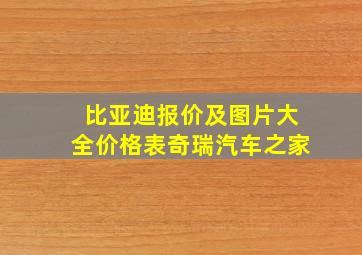 比亚迪报价及图片大全价格表奇瑞汽车之家